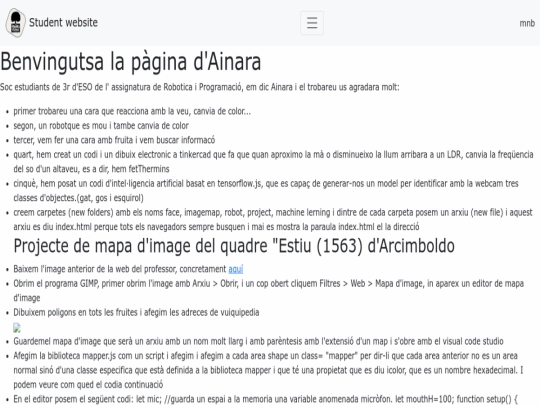 Student website

mnb

Benvingutsa la pàgina d'Ainara

Soc estudiants de 3r d'ESO de l' assignatura de Robotica i Programació, em dic Ainara i el trobareu us agradara molt:

- primer trobareu una cara que reacciona amb la veu, canvia de color...
- segon, un robotque es mou i tambe canvia de color
- tercer, vem fer una cara amb fruita i vem buscar informacó
- quart, hem creat un codi i un dibuix electronic a tinkercad que fa que quan aproximo la mà o disminueixo la llum arribara a un LDR, canvia la freqüencia del so d'un altaveu, es a dir, hem fetThermins
- cinquè, hem posat un codi d'intel·ligencia artificial basat en tensorflow.js, que es capaç de generar-nos un model per identificar amb la webcam tres classes d'objectes.(gat, gos i esquirol)
- creem carpetes (new folders) amb els noms face, imagemap, robot, project, machine lerning i dintre de cada carpeta posem un arxiu (new file) i aquest arxiu es diu index.html perque tots els navegadors sempre busquen i mai es mostra la paraula index.html el la direcció

Projecte de mapa d'image del quadre "Estiu (1563) d'Arcimboldo

- Baixem l'image anterior de la web del professor, concretament aquí
- Obrim el programa GIMP, primer obrim l'image amb Arxiu > Obrir, i un cop obert cliquem Filtres > Web > Mapa d'image, in aparex un editor de mapa d'image
- Dibuixem poligons en tots les fruites i afegim les adreces de vuiquipedia
- Guardemel mapa d'image que serà un arxiu amb un nom molt llarg i amb parèntesis amb l'extensió d'un map i s'obre amb el visual code studio
- Afegim la biblioteca mapper.js com un script i afegim i afegim a cada area shape un class= "mapper" per dir-li que cada area anterior no es un area normal sinó d'una classe especifica que està definida a la biblioteca mapper i que té una propietat que es diu icolor, que es un nombre hexadecimal. I podem veure com qued el codia continuació
- En el editor posem el següent codi: let mic; //guarda un espai a la memoria una variable anomenada micròfon. let mouthH=100; function setup() {